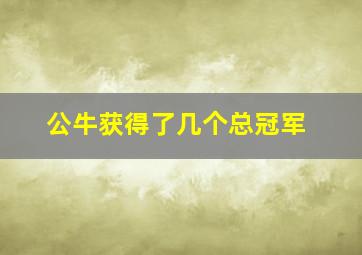 公牛获得了几个总冠军